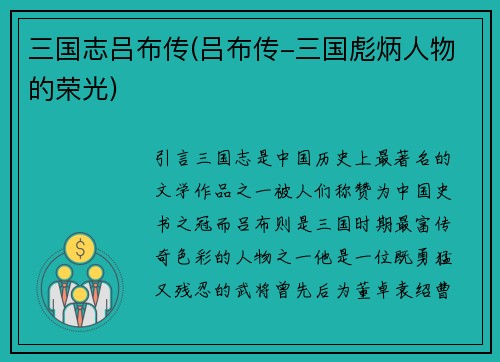 三国志吕布传(吕布传-三国彪炳人物的荣光)

引言三国志是中国历史上最著名的文学作品之一被人们称赞为中国史书之冠而吕布则是三国时期最富传奇色彩的人物之一他是一位既勇猛又残忍的武将曾先后为董卓袁绍曹

$